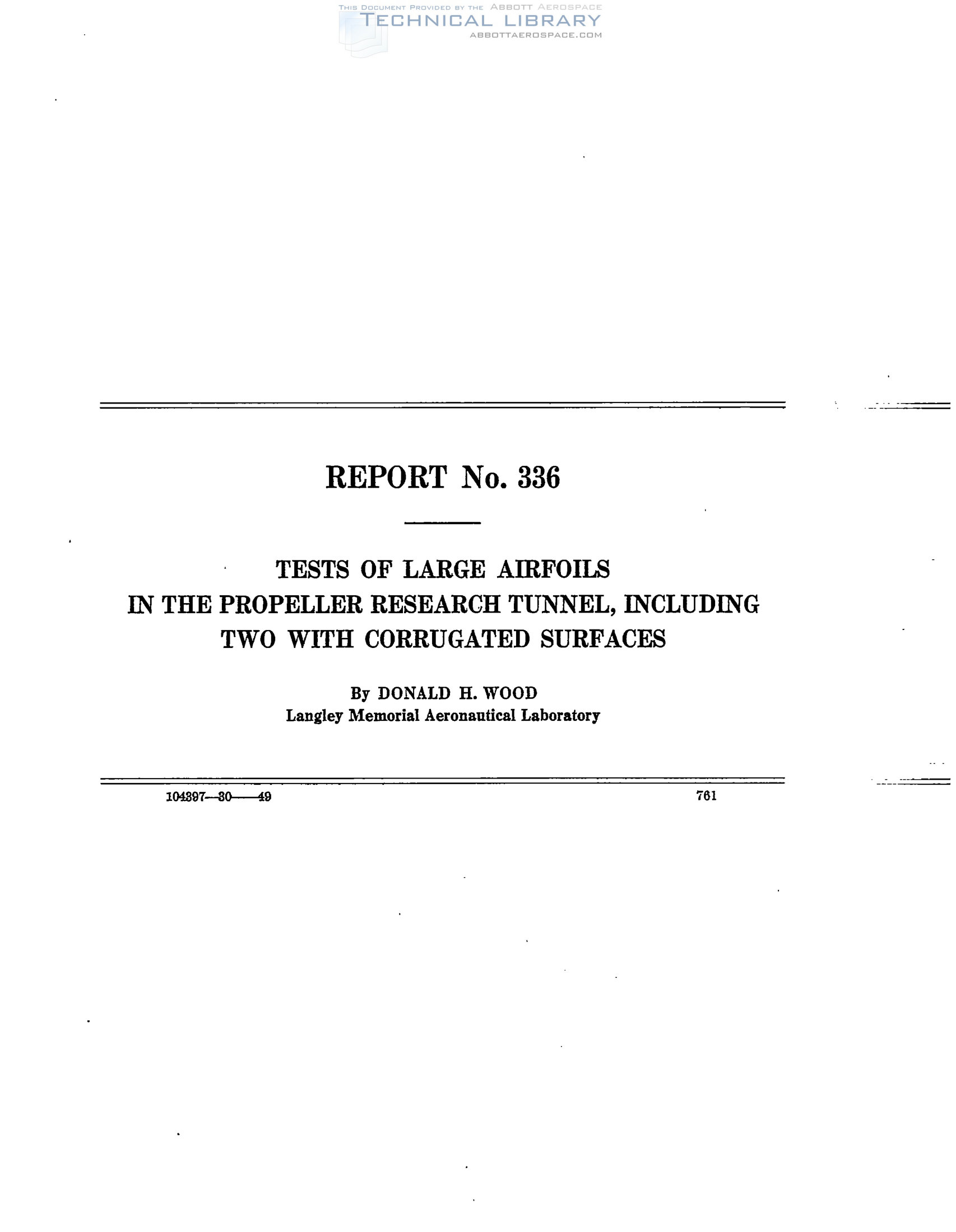 REPORT No. 336

TESTS OF LARGE AIRFOILS
IN THE PROPELLER RESEARCH TUNNEL, INCLUDING
TWO WITH CORRUGATED SURFACES

By DONALD H. WOOD
Langley Memorial Aeronautical Laboratory

104397—30——49

761

THIS DOCUMENT PROVIDED BY THE ABBOTT AEROSPACE
TECHNICAL LIBRARY
ABBOTTAEROSPACE.COM